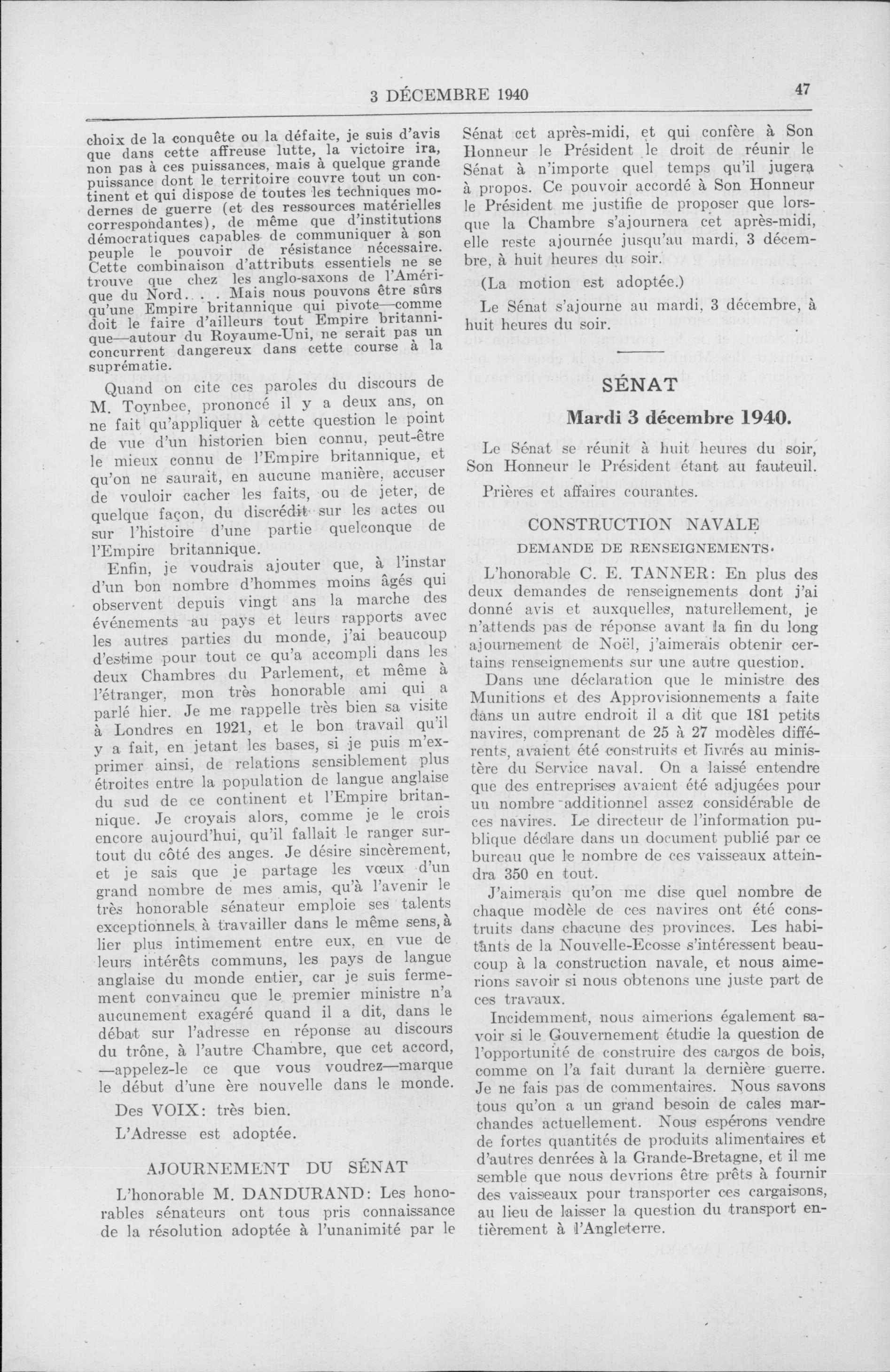 3 DÉCEMBRE 1940

47

choix de la conquête ou la défaite, je suis d'avis que dans cette affreuse lutte, la victoire ira, non pas à ces puissances, mais à quelque grande puissance dont le territoire couvre tout un continent et qui dispose de toutes les techniques modernes de guerre (et des ressources matérielles correspondantes), de même que d'institutions démocratiques capables de communiquer à son peuple le pouvoir de résistance nécessaire. Cette combinaison d'attributs essentiels ne se trouve que chez les anglo-saxons de l'Amérique du Nord.. . . Mais nous pouvons être sûrs qu'une Empire britannique qui pivote—comme doit le faire d'ailleurs tout Empire britannique—autour du Royaume-Uni, ne serait pas un concurrent dangereux dans cette course à la suprématie.

Quand on cite ces paroles du discours de M. Toynbee, prononcé il y a deux ans, on ne fait qu'appliquer à cette question le point de vue d'un historien bien connu, peut-être le mieux connu de l'Empire britannique, et qu'on ne saurait, en aucune manière, accuser de vouloir cacher les faits, ou de jeter, de quelque façon, du discrédit sur les actes ou sur l'histoire d'une partie quelconque de l'Empire britannique.

Enfin, je voudrais ajouter que, à l'instar d'un bon nombre d'hommes moins âgés qui observent depuis vingt ans la marche des événements au pays et leurs rapports avec les autres parties du monde, j'ai beaucoup d'estime pour tout ce qu'a accompli dans les deux Chambres du Parlement, et même à l'étranger, mon très honorable ami qui a parlé hier. Je me rappelle très bien sa visite à Londres en 1921, et le bon travail qu'il y a fait, en jetant les bases, si je puis m'exprimer ainsi, de relations sensiblement plus étroites entre la population de langue anglaise du sud de ce continent et l'Empire britannique. Je croyais alors, comme je le crois encore aujourd'hui, qu'il fallait le ranger surtout du côté des anges. Je désire sincèrement, et je sais que je partage les vœux d'un grand nombre de mes amis, qu'à l'avenir le très honorable sénateur emploie ses talents exceptionnels à travailler dans le même sens, à lier plus intimement entre eux, en vue de leurs intérêts communs, les pays de langue anglaise du monde entier, car je suis fermement convaincu que le premier ministre n'a aucunement exagéré quand il a dit, dans le débat sur l'adresse en réponse au discours du trône, à l'autre Chambre, que cet accord, —appelez-le ce que vous voudrez—marque le début d'une ère nouvelle dans le monde.

Des VOIX: très bien.

L'Adresse est adoptée.

AJOURNEMENT DU SÉNAT

L'honorable M. DANDURAND: Les honorables sénateurs ont tous pris connaissance de la résolution adoptée à l'unanimité par le Sénat cet après-midi, et qui confère à Son Honneur le Président le droit de réunir le Sénat à n'importe quel temps qu'il jugera à propos. Ce pouvoir accordé à Son Honneur le Président me justifie de proposer que lorsque la Chambre s'ajournera cet après-midi, elle reste ajournée jusqu'au mardi, 3 décembre, à huit heures du soir.

(La motion est adoptée.)

Le Sénat s'ajourne au mardi, 3 décembre, à huit heures du soir.

SÉNAT

Mardi 3 décembre 1940.

Le Sénat se réunit à huit heures du soir, Son Honneur le Président étant au fauteuil.

Prières et affaires courantes.

CONSTRUCTION NAVALE

DEMANDE DE RENSEIGNEMENTS.

L'honorable C. E. TANNER: En plus des deux demandes de renseignements dont j'ai donné avis et auxquelles, naturellement, je n'attends pas de réponse avant la fin du long ajournement de Noël, j'aimerais obtenir certains renseignements sur une autre question.

Dans une déclaration que le ministre des Munitions et des Approvisionnements a faite dans un autre endroit il a dit que 181 petits navires, comprenant de 25 à 27 modèles différents, avaient été construits et livrés au ministère du Service naval. On a laissé entendre que des entreprises avaient été adjugées pour un nombre additionnel assez considérable de ces navires. Le directeur de l'information publique déclare dans un document publié par ce bureau que le nombre de ces vaisseaux atteindra 350 en tout.

J'aimerais qu'on me dise quel nombre de chaque modèle de ces navires ont été construits dans chacune des provinces. Les habitants de la Nouvelle-Ecosse s'intéressent beaucoup à la construction navale, et nous aimerions savoir si nous obtenons une juste part de ces travaux.

Incidemment, nous aimerions également savoir si le Gouvernement étudie la question de l'opportunité de construire des cargos de bois, comme on l'a fait durant la dernière guerre. Je ne fais pas de commentaires. Nous savons tous qu'on a un grand besoin de cales marchandes actuellement. Nous espérons vendre de fortes quantités de produits alimentaires et d'autres denrées à la Grande-Bretagne, et il me semble que nous devrions être prêts à fournir des vaisseaux pour transporter ces cargaisons, au lieu de laisser la question du transport entièrement à l'Angleterre.